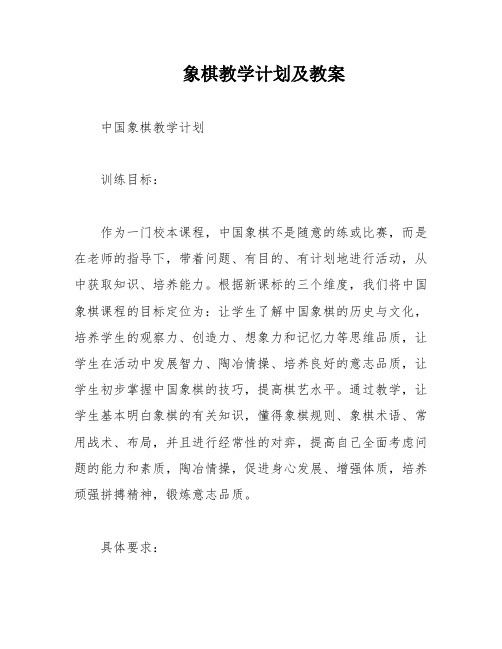 象棋教学计划及教案

中国象棋教学计划

训练目标：

作为一门校本课程，中国象棋不是随意的练或比赛，而是在老师的指导下，带着问题、有目的、有计划地进行活动，从中获取知识、培养能力。根据新课标的三个维度，我们将中国象棋课程的目标定位为：让学生了解中国象棋的历史与文化，培养学生的观察力、创造力、想象力和记忆力等思维品质，让学生在活动中发展智力、陶冶情操、培养良好的意志品质，让学生初步掌握中国象棋的技巧，提高棋艺水平。通过教学，让学生基本明白象棋的有关知识，懂得象棋规则、象棋术语、常用战术、布局，并且进行经常性的对弈，提高自己全面考虑问题的能力和素质，陶冶情操，促进身心发展、增强体质，培养顽强拼搏精神，锻炼意志品质。

具体要求：